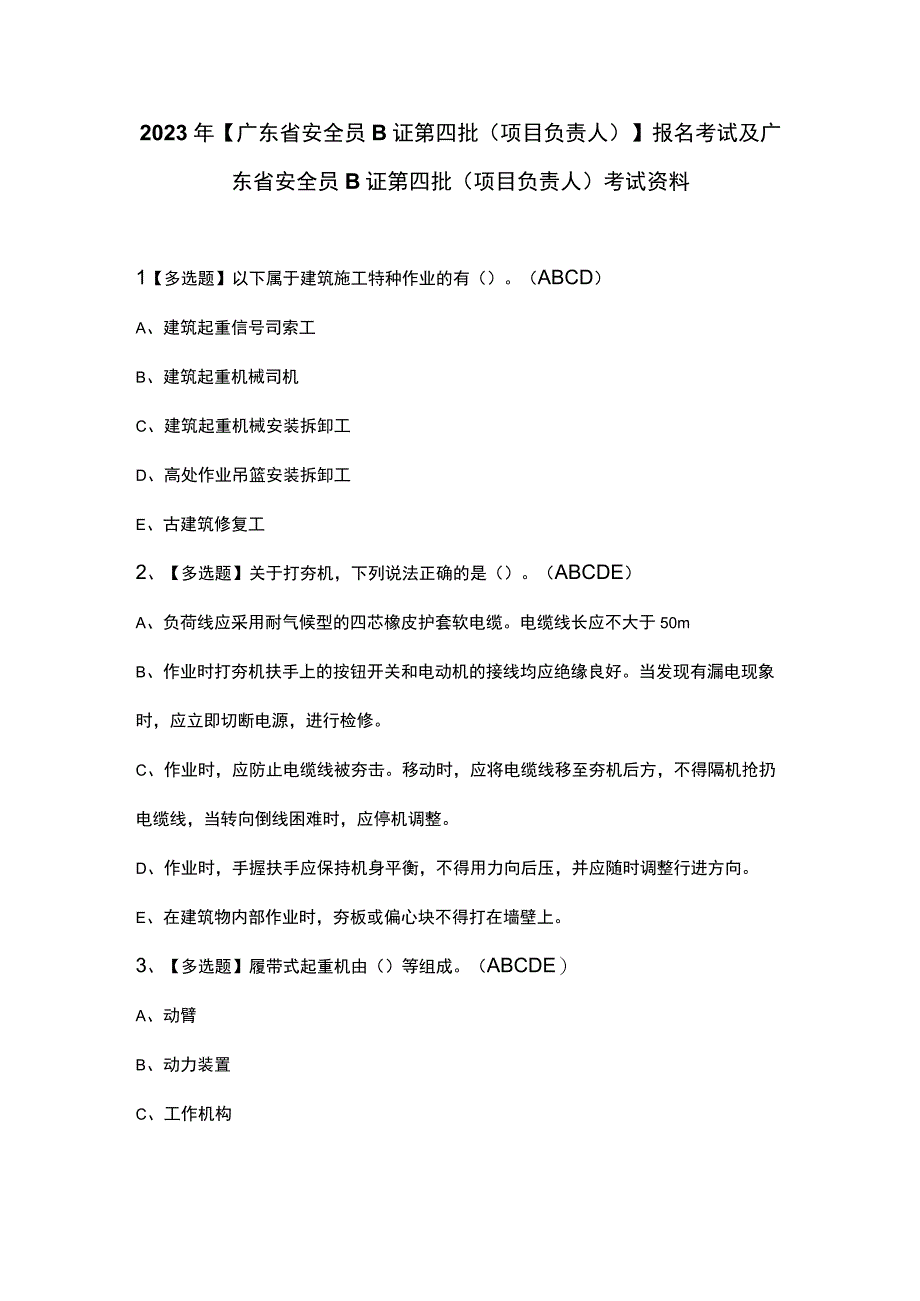 2023年【广东省安全员B证第四批（项目负责人）】报名考试及广东省安全员B证第四批（项目负责人）考试资料

1【多选题】以下属于建筑施工特种作业的有（）。（ABCD）

A、建筑起重信号司索工

B、建筑起重机械司机

C、建筑起重机械安装拆卸工

D、高处作业吊篮安装拆卸工

E、古建筑修复工

2、【多选题】关于打夯机，下列说法正确的是（）。（ABCDE）

A、负荷线应采用耐气候型的四芯橡皮护套软电缆。电缆线长应不大于50m

B、作业时打夯机扶手上的按钮开关和电动机的接线均应绝缘良好。当发现有漏电现象时，应立即切断电源，进行检修。

C、作业时，应防止电缆线被夯击。移动时，应将电缆线移至夯机后方，不得隔机抢扔电缆线，当转向倒线困难时，应停机调整。

D、作业时，手握扶手应保持机身平衡，不得用力向后压，并应随时调整行进方向。

E、在建筑物内部作业时，夯板或偏心块不得打在墙壁上。

3、【多选题】履带式起重机由（）等组成。（ABCDE）

A、动臂

B、动力装置

C、工作机构